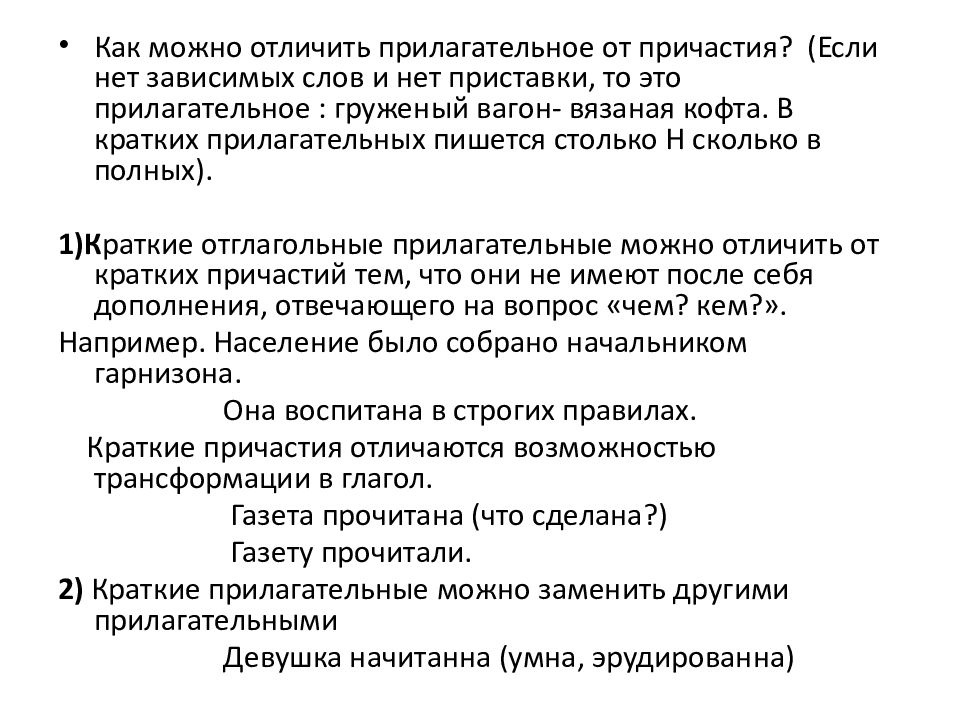 • Как можно отличить прилагательное от причастия? (Если нет зависимых слов и нет приставки, то это прилагательное : груженый вагон- вязаная кофта. В кратких прилагательных пишется столько Н сколько в полных).

1)Краткие отглагольные прилагательные можно отличить от кратких причастий тем, что они не имеют после себя дополнения, отвечающего на вопрос «чем? кем?».

Например. Население было собрано начальником гарнизона.

Она воспитана в строгих правилах.

Краткие причастия отличаются возможностью трансформации в глагол.

Газета прочитана (что сделана?)

Газету прочитали.

2) Краткие прилагательные можно заменить другими прилагательными

Девушка начитанна (умна, эрудированна)